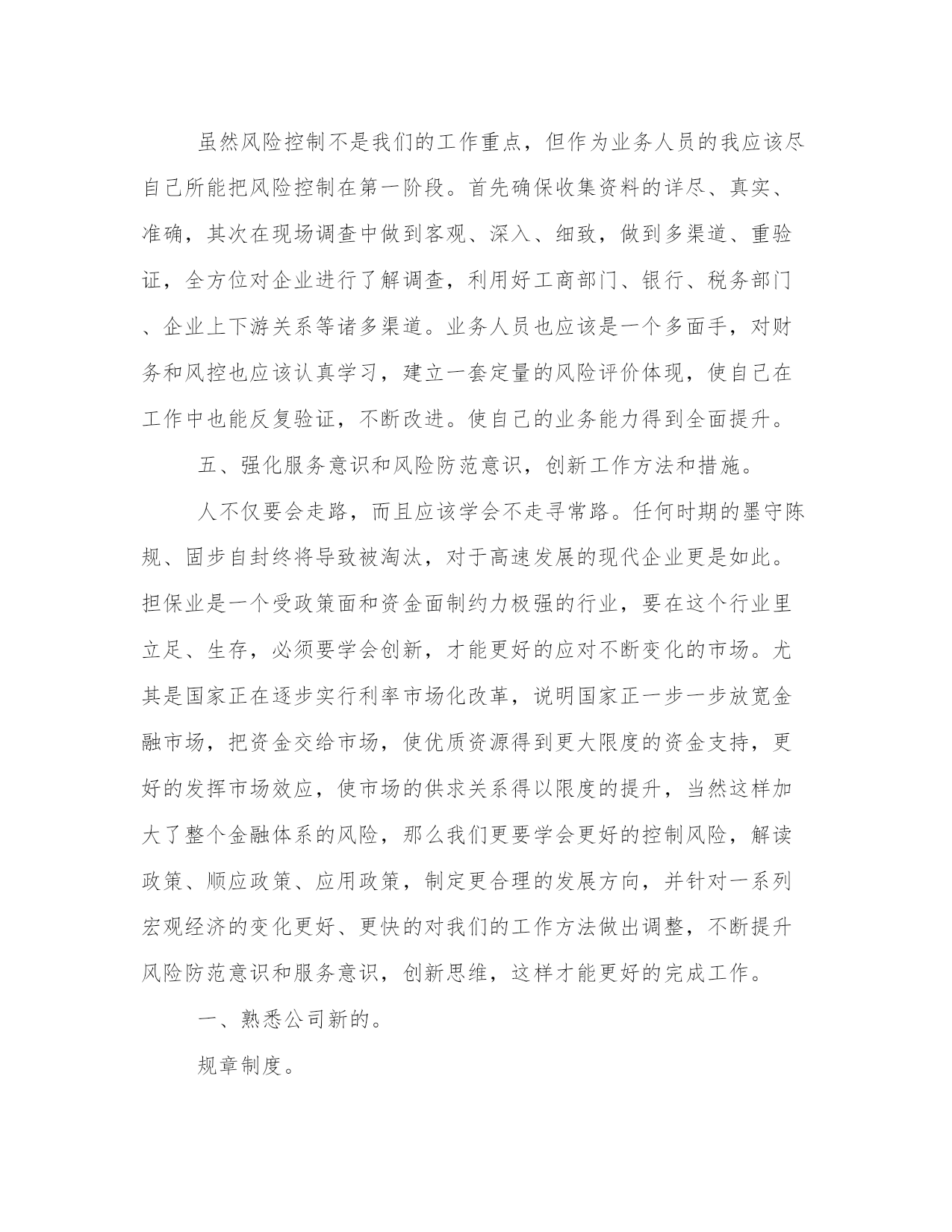 虽然风险控制不是我们的工作重点，但作为业务人员的我应该尽自己所能把风险控制在第一阶段。首先确保收集资料的详尽、真实、准确，其次在现场调查中做到客观、深入、细致，做到多渠道、重验证，全方位对企业进行了解调查，利用好工商部门、银行、税务部门、企业上下游关系等诸多渠道。业务人员也应该是一个多面手，对财务和风控也应该认真学习，建立一套定量的风险评价体现，使自己在工作中也能反复验证，不断改进。使自己的业务能力得到全面提升。

五、强化服务意识和风险防范意识，创新工作方法和措施。

人不仅要会走路，而且应该学会不走寻常路。任何时期的墨守陈规、固步自封终将导致被淘汰，对于高速发展的现代企业更是如此。担保业是一个受政策面和资金面制约力极强的行业，要在这个行业里立足、生存，必须要学会创新，才能更好的应对不断变化的市场。尤其是国家正在逐步实行利率市场化改革，说明国家正一步一步放宽金融市场，把资金交给市场，使优质资源得到更大限度的资金支持，更好的发挥市场效应，使市场的供求关系得以限度的提升，当然这样加大了整个金融体系的风险，那么我们更要学会更好的控制风险，解读政策、顺应政策、应用政策，制定更合理的发展方向，并针对一系列宏观经济的变化更好、更快的对我们的工作方法做出调整，不断提升风险防范意识和服务意识，创新思维，这样才能更好的完成工作。

一、熟悉公司新的。

规章制度。